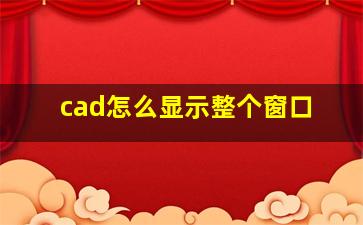 cad怎么显示整个窗口